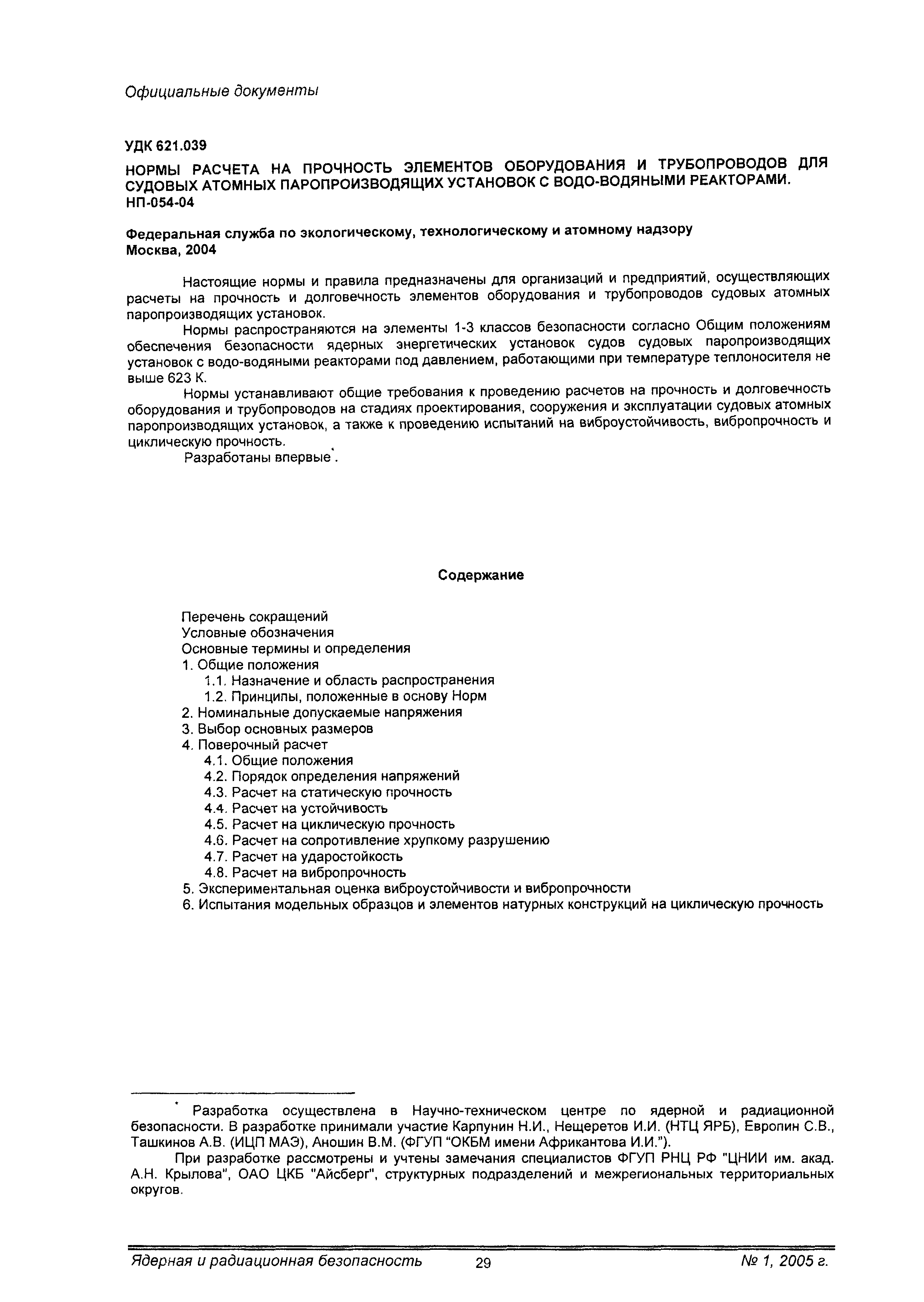 Официальные документы

УДК 621.039

НОРМЫ РАСЧЕТА НА ПРОЧНОСТЬ ЭЛЕМЕНТОВ ОБОРУДОВАНИЯ И ТРУБОПРОВОДОВ ДЛЯ СУДОВЫХ АТОМНЫХ ПАРОПРОИЗВОДЯЩИХ УСТАНОВОК С ВОДО-ВОДЯНЫМИ РЕАКТОРАМИ. НП-054-04

Федеральная служба по экологическому, технологическому и атомному надзору
Москва, 2004

Настоящие нормы и правила предназначены для организаций и предприятий, осуществляющих расчеты на прочность и долговечность элементов оборудования и трубопроводов судовых атомных паропроизводящих установок.

Нормы распространяются на элементы 1-3 классов безопасности согласно Общим положениям обеспечения безопасности ядерных энергетических установок судов судовых паропроизводящих установок с водо-водяными реакторами под давлением, работающими при температуре теплоносителя не выше 623 К.

Нормы устанавливают общие требования к проведению расчетов на прочность и долговечность оборудования и трубопроводов на стадиях проектирования, сооружения и эксплуатации судовых атомных паропроизводящих установок, а также к проведению испытаний на виброустойчивость, вибропрочность и циклическую прочность.

Разработаны впервые*.

Содержание

Перечень сокращений
Условные обозначения
Основные термины и определения
1. Общие положения
1.1. Назначение и область распространения
1.2. Принципы, положенные в основу Норм
2. Номинальные допускаемые напряжения
3. Выбор основных размеров
4. Поверочный расчет
4.1. Общие положения
4.2. Порядок определения напряжений
4.3. Расчет на статическую прочность
4.4. Расчет на устойчивость
4.5. Расчет на циклическую прочность
4.6. Расчет на сопротивление хрупкому разрушению
4.7. Расчет на ударостойкость
4.8. Расчет на вибропрочность
5. Экспериментальная оценка виброустойчивости и вибропрочности
6. Испытания модельных образцов и элементов натурных конструкций на циклическую прочность

* Разработка осуществлена в Научно-техническом центре по ядерной и радиационной безопасности. В разработке принимали участие Карпунин Н.И., Нещеретов И.И. (НТЦ ЯРБ), Европин С.В., Ташкинов А.В. (ИЦП МАЭ), Аношин В.М. (ФГУП "ОКБМ имени Африкантова И.И.").

При разработке рассмотрены и учтены замечания специалистов ФГУП РНЦ РФ "ЦНИИ им. акад. А.Н. Крылова", ОАО ЦКБ "Айсберг", структурных подразделений и межрегиональных территориальных округов.

Ядерная и радиационная безопасность 29 № 1, 2005 г.